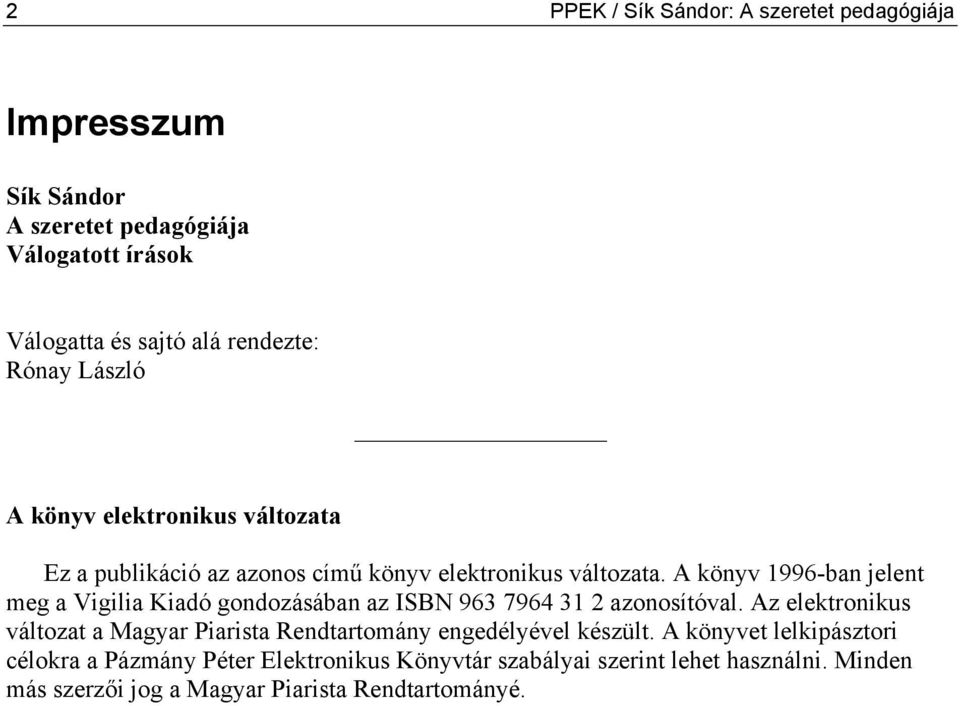 2 PPEK / Sík Sándor: A szeretet pedagógiája

Impresszum

Sík Sándor
A szeretet pedagógiája
Válogatott írások

Válogatta és sajtó alá rendezte:
Rónay László

A könyv elektronikus változata

Ez a publikáció az azonos című könyv elektronikus változata. A könyv 1996-ban jelent meg a Vigilia Kiadó gondozásában az ISBN 963 7964 31 2 azonosítóval. Az elektronikus változat a Magyar Piarista Rendtartomány engedélyével készült. A könyvet lelkipásztori célokra a Pázmány Péter Elektronikus Könyvtár szabályai szerint lehet használni. Minden más szerzői jog a Magyar Piarista Rendtartományé.